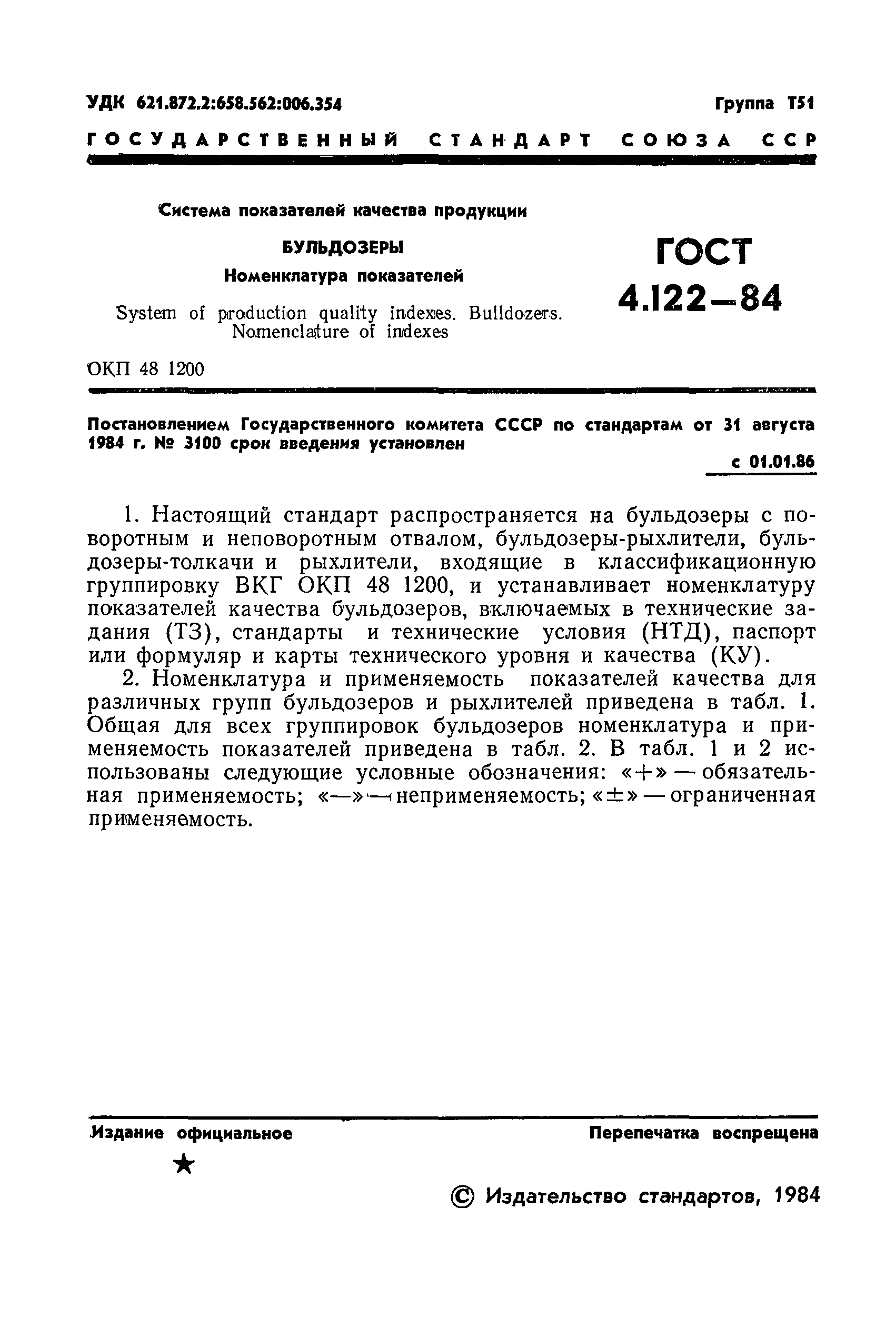 УДК 621.872.2:658.562:006.354 Группа Т51

ГОСУДАРСТВЕННЫЙ СТАНДАРТ СОЮЗА ССР

Система показателей качества продукции

БУЛЬДОЗЕРЫ

Номенклатура показателей

System of production quality indexes. Bulldozers. Nomenclature of indexes

ГОСТ 4.122—84

ОКП 48 1200

Постановлением Государственного комитета СССР по стандартам от 31 августа 1984 г. № 3100 срок введения установлен

с 01.01.86

1. Настоящий стандарт распространяется на бульдозеры с поворотным и неповоротным отвалом, бульдозеры-рыхлители, бульдозеры-толкачи и рыхлители, входящие в классификационную группировку ВКГ ОКП 48 1200, и устанавливает номенклатуру показателей качества бульдозеров, включаемых в технические задания (ТЗ), стандарты и технические условия (НТД), паспорт или формуляр и карты технического уровня и качества (КУ).

2. Номенклатура и применяемость показателей качества для различных групп бульдозеров и рыхлителей приведена в табл. 1. Общая для всех группировок бульдозеров номенклатура и применяемость показателей приведена в табл. 2. В табл. 1 и 2 использованы следующие условные обозначения: «+» — обязательная применяемость; «—» — неприменяемость; «±» — ограниченная применяемость.

Издание официальное

Перепечатка воспрещена

★

© Издательство стандартов, 1984